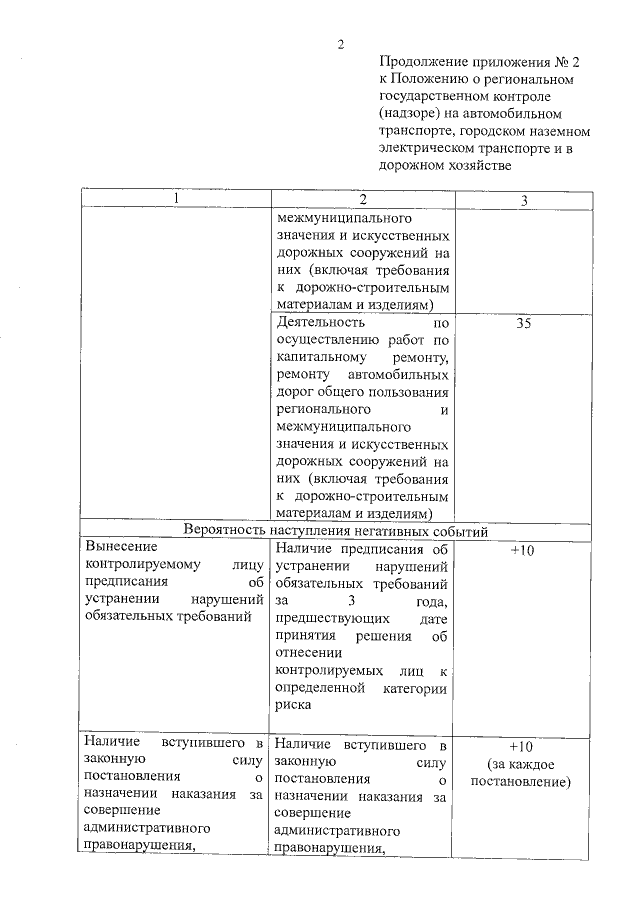 2

Продолжение приложения № 2
к Положению о региональном государственном контроле (надзоре) на автомобильном транспорте, городском наземном электрическом транспорте и в дорожном хозяйстве

| 1 | 2 | 3 |
|---|---|---|
|  | межмуниципального значения и искусственных дорожных сооружений на них (включая требования к дорожно-строительным материалам и изделиям) |  |
|  | Деятельность по осуществлению работ по капитальному ремонту, ремонту автомобильных дорог общего пользования регионального и межмуниципального значения и искусственных дорожных сооружений на них (включая требования к дорожно-строительным материалам и изделиям) | 35 |
| Вероятность наступления негативных событий |  |  |
| Вынесение контролируемому лицу предписания об устранении нарушений обязательных требований | Наличие предписания об устранении нарушений обязательных требований за 3 года, предшествующих дате принятия решения об отнесении контролируемых лиц к определенной категории риска | +10 |
| Наличие вступившего в законную силу постановления о назначении наказания за совершение административного правонарушения, | Наличие вступившего в законную силу постановления о назначении наказания за совершение административного правонарушения, | +10 (за каждое постановление) |